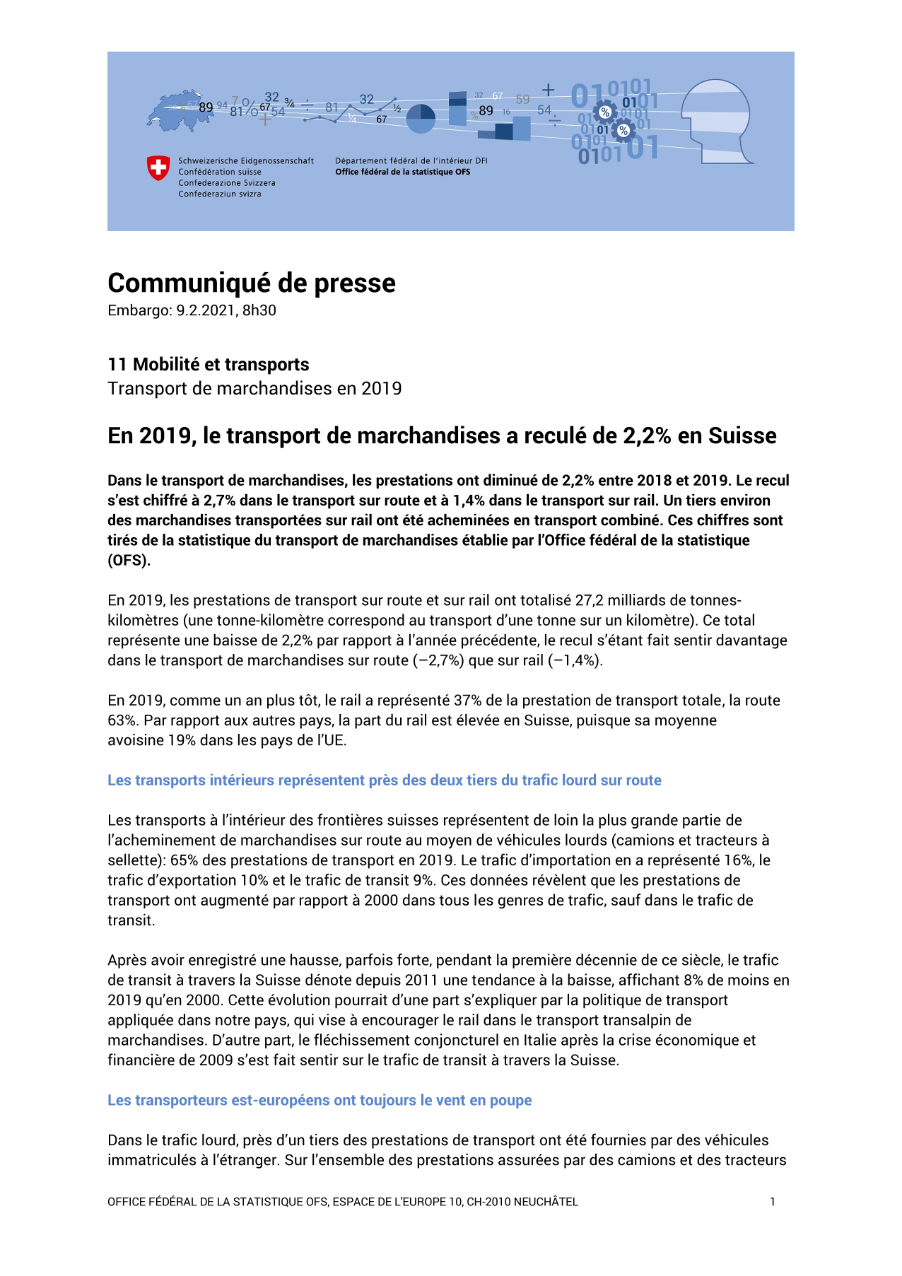 Schweizerische Eidgenossenschaft
Confédération suisse
Confederazione Svizzera
Confederaziun svizra

Département fédéral de l'intérieur DFI
Office fédéral de la statistique OFS

Communiqué de presse
Embargo: 9.2.2021, 8h30

11 Mobilité et transports
Transport de marchandises en 2019

En 2019, le transport de marchandises a reculé de 2,2% en Suisse

Dans le transport de marchandises, les prestations ont diminué de 2,2% entre 2018 et 2019. Le recul s'est chiffré à 2,7% dans le transport sur route et à 1,4% dans le transport sur rail. Un tiers environ des marchandises transportées sur rail ont été acheminées en transport combiné. Ces chiffres sont tirés de la statistique du transport de marchandises établie par l'Office fédéral de la statistique (OFS).

En 2019, les prestations de transport sur route et sur rail ont totalisé 27,2 milliards de tonnes-kilomètres (une tonne-kilomètre correspond au transport d'une tonne sur un kilomètre). Ce total représente une baisse de 2,2% par rapport à l'année précédente, le recul s'étant fait sentir davantage dans le transport de marchandises sur route (–2,7%) que sur rail (–1,4%).

En 2019, comme un an plus tôt, le rail a représenté 37% de la prestation de transport totale, la route 63%. Par rapport aux autres pays, la part du rail est élevée en Suisse, puisque sa moyenne avoisine 19% dans les pays de l'UE.

Les transports intérieurs représentent près des deux tiers du trafic lourd sur route

Les transports à l'intérieur des frontières suisses représentent de loin la plus grande partie de l'acheminement de marchandises sur route au moyen de véhicules lourds (camions et tracteurs à sellette): 65% des prestations de transport en 2019. Le trafic d'importation en a représenté 16%, le trafic d'exportation 10% et le trafic de transit 9%. Ces données révèlent que les prestations de transport ont augmenté par rapport à 2000 dans tous les genres de trafic, sauf dans le trafic de transit.

Après avoir enregistré une hausse, parfois forte, pendant la première décennie de ce siècle, le trafic de transit à travers la Suisse dénote depuis 2011 une tendance à la baisse, affichant 8% de moins en 2019 qu'en 2000. Cette évolution pourrait d'une part s'expliquer par la politique de transport appliquée dans notre pays, qui vise à encourager le rail dans le transport transalpin de marchandises. D'autre part, le fléchissement conjoncturel en Italie après la crise économique et financière de 2009 s'est fait sentir sur le trafic de transit à travers la Suisse.

Les transporteurs est-européens ont toujours le vent en poupe

Dans le trafic lourd, près d'un tiers des prestations de transport ont été fournies par des véhicules immatriculés à l'étranger. Sur l'ensemble des prestations assurées par des camions et des tracteurs

OFFICE FÉDÉRAL DE LA STATISTIQUE OFS, ESPACE DE L'EUROPE 10, CH-2010 NEUCHÂTEL 1